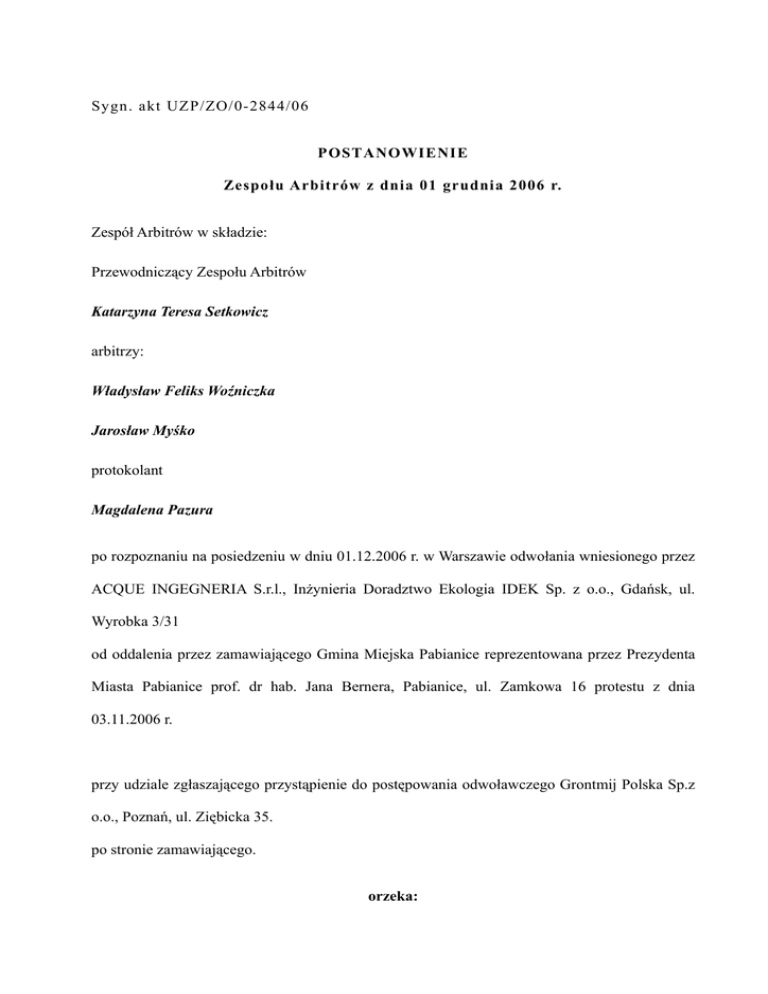 Sygn. akt UZP/ZO/0-2844/06

POSTANOWIENIE

Zespołu Arbitrów z dnia 01 grudnia 2006 r.

Zespół Arbitrów w składzie:

Przewodniczący Zespołu Arbitrów

Katarzyna Teresa Setkowicz

arbitrzy:

Władysław Feliks Woźniczka

Jarosław Myśko

protokolant

Magdalena Pazura

po rozpoznaniu na posiedzeniu w dniu 01.12.2006 r. w Warszawie odwołania wniesionego przez ACQUE INGEGNERIA S.r.l., Inżynieria Doradztwo Ekologia IDEK Sp. z o.o., Gdańsk, ul. Wyrobka 3/31

od oddalenia przez zamawiającego Gmina Miejska Pabianice reprezentowana przez Prezydenta Miasta Pabianice prof. dr hab. Jana Bernera, Pabianice, ul. Zamkowa 16 protestu z dnia 03.11.2006 r.

przy udziale zgłaszającego przystąpienie do postępowania odwoławczego Grontmij Polska Sp.z o.o., Poznań, ul. Ziębicka 35.

po stronie zamawiającego.

orzeka: